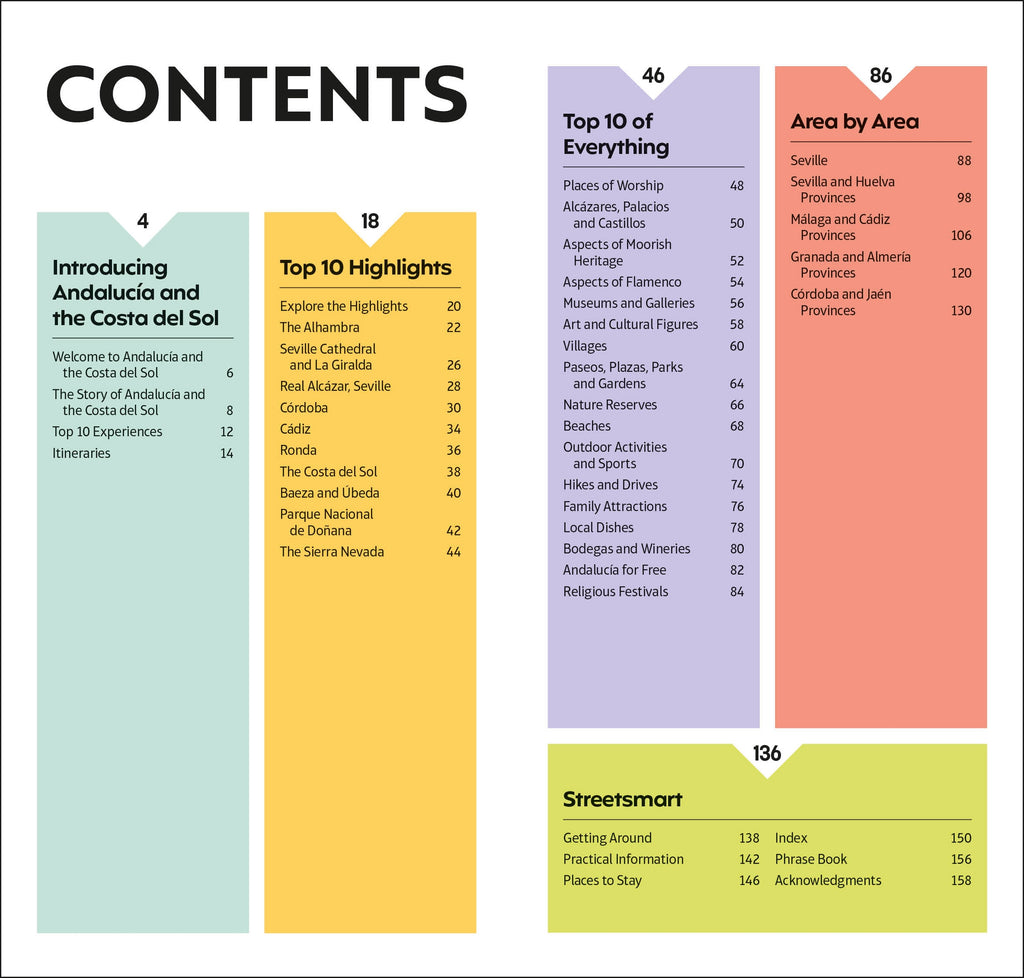 CONTENTS

4

Introducing Andalucía and the Costa del Sol

Welcome to Andalucía and the Costa del Sol 6
The Story of Andalucía and the Costa del Sol 8
Top 10 Experiences 12
Itineraries 14

18

Top 10 Highlights

Explore the Highlights 20
The Alhambra 22
Seville Cathedral and La Giralda 26
Real Alcázar, Seville 28
Córdoba 30
Cádiz 34
Ronda 36
The Costa del Sol 38
Baeza and Úbeda 40
Parque Nacional de Doñana 42
The Sierra Nevada 44

46

Top 10 of Everything

Places of Worship 48
Alcázares, Palacios and Castillos 50
Aspects of Moorish Heritage 52
Aspects of Flamenco 54
Museums and Galleries 56
Art and Cultural Figures 58
Villages 60
Paseos, Plazas, Parks and Gardens 64
Nature Reserves 66
Beaches 68
Outdoor Activities and Sports 70
Hikes and Drives 74
Family Attractions 76
Local Dishes 78
Bodegas and Wineries 80
Andalucía for Free 82
Religious Festivals 84

86

Area by Area

Seville 88
Sevilla and Huelva Provinces 98
Málaga and Cádiz Provinces 106
Granada and Almería Provinces 120
Córdoba and Jaén Provinces 130

136

Streetsmart

Getting Around 138
Practical Information 142
Places to Stay 146
Index 150
Phrase Book 156
Acknowledgments 158